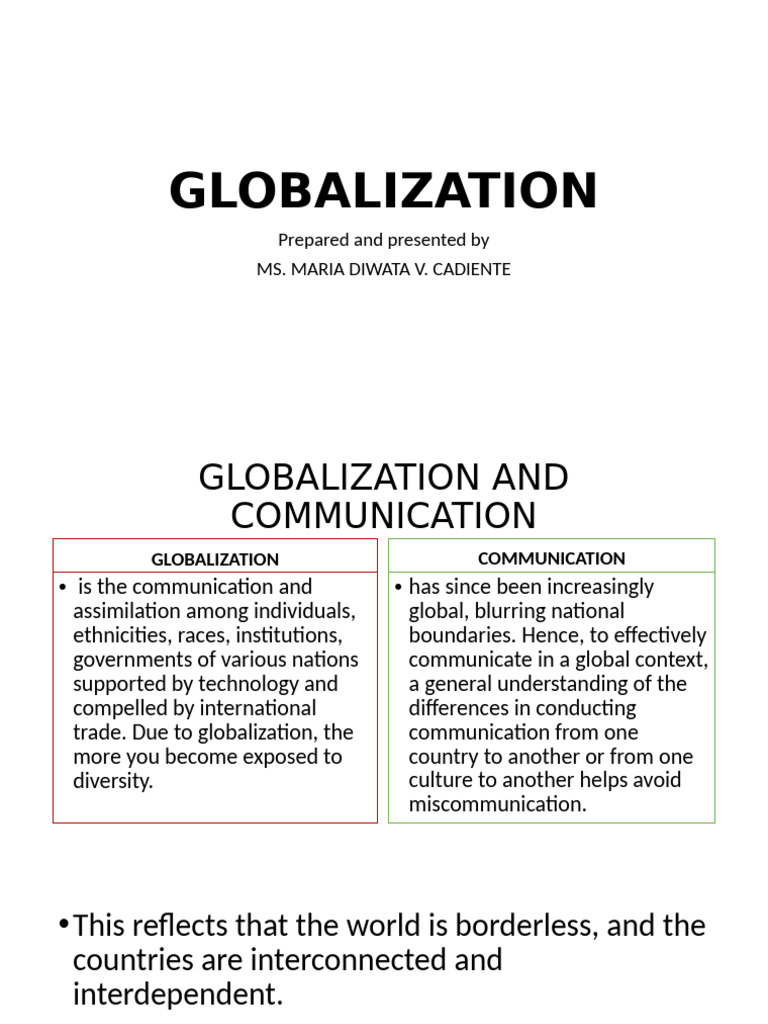 GLOBALIZATION

Prepared and presented by

MS. MARIA DIWATA V. CADIENTE

GLOBALIZATION AND COMMUNICATION

GLOBALIZATION

• is the communication and assimilation among individuals, ethnicities, races, institutions, governments of various nations supported by technology and compelled by international trade. Due to globalization, the more you become exposed to diversity.

COMMUNICATION

• has since been increasingly global, blurring national boundaries. Hence, to effectively communicate in a global context, a general understanding of the differences in conducting communication from one country to another or from one culture to another helps avoid miscommunication.

• This reflects that the world is borderless, and the countries are interconnected and interdependent.